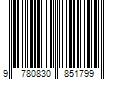 9 780830 851799